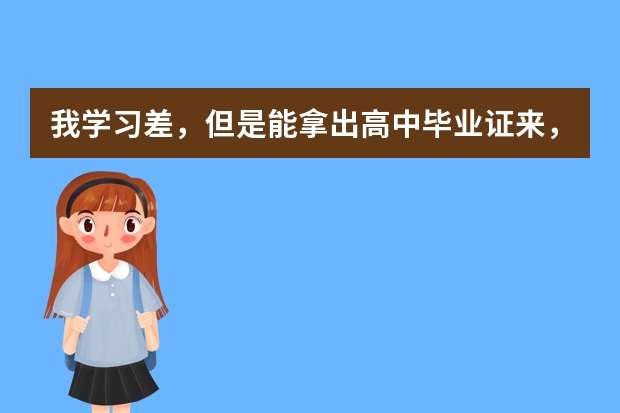 我学习差，但是能拿出高中毕业证来，